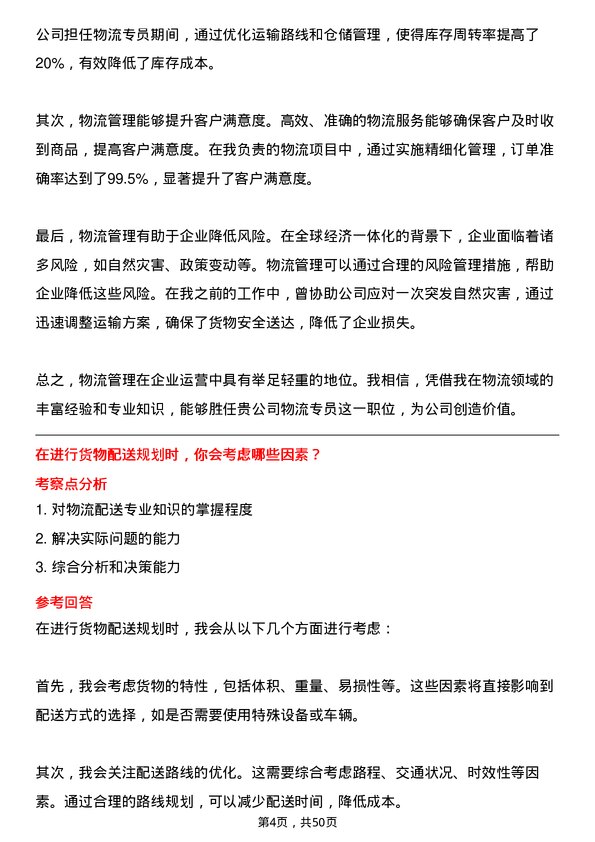 公司担任物流专员期间，通过优化运输路线和仓储管理，使得库存周转率提高了20%，有效降低了库存成本。

其次，物流管理能够提升客户满意度。高效、准确的物流服务能够确保客户及时收到商品，提高客户满意度。在我负责的物流项目中，通过实施精细化管理，订单准确率达到了99.5%，显著提升了客户满意度。

最后，物流管理有助于企业降低风险。在全球经济一体化的背景下，企业面临着诸多风险，如自然灾害、政策变动等。物流管理可以通过合理的风险管理措施，帮助企业降低这些风险。在我之前的工作中，曾协助公司应对一次突发自然灾害，通过迅速调整运输方案，确保了货物安全送达，降低了企业损失。

总之，物流管理在企业运营中具有举足轻重的地位。我相信，凭借我在物流领域的丰富经验和专业知识，能够胜任贵公司物流专员这一职位，为公司创造价值。

在进行货物配送规划时，你会考虑哪些因素？

考察点分析

1. 对物流配送专业知识的掌握程度
2. 解决实际问题的能力
3. 综合分析和决策能力

参考回答

在进行货物配送规划时，我会从以下几个方面进行考虑：

首先，我会考虑货物的特性，包括体积、重量、易损性等。这些因素将直接影响到配送方式的选择，如是否需要使用特殊设备或车辆。

其次，我会关注配送路线的优化。这需要综合考虑路程、交通状况、时效性等因素。通过合理的路线规划，可以减少配送时间，降低成本。

第4页，共50页